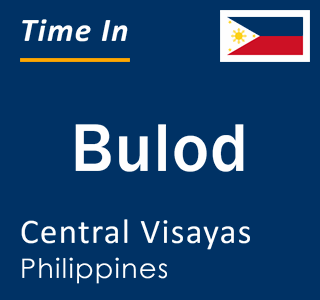 Time In

Bulod

Central Visayas
Philippines